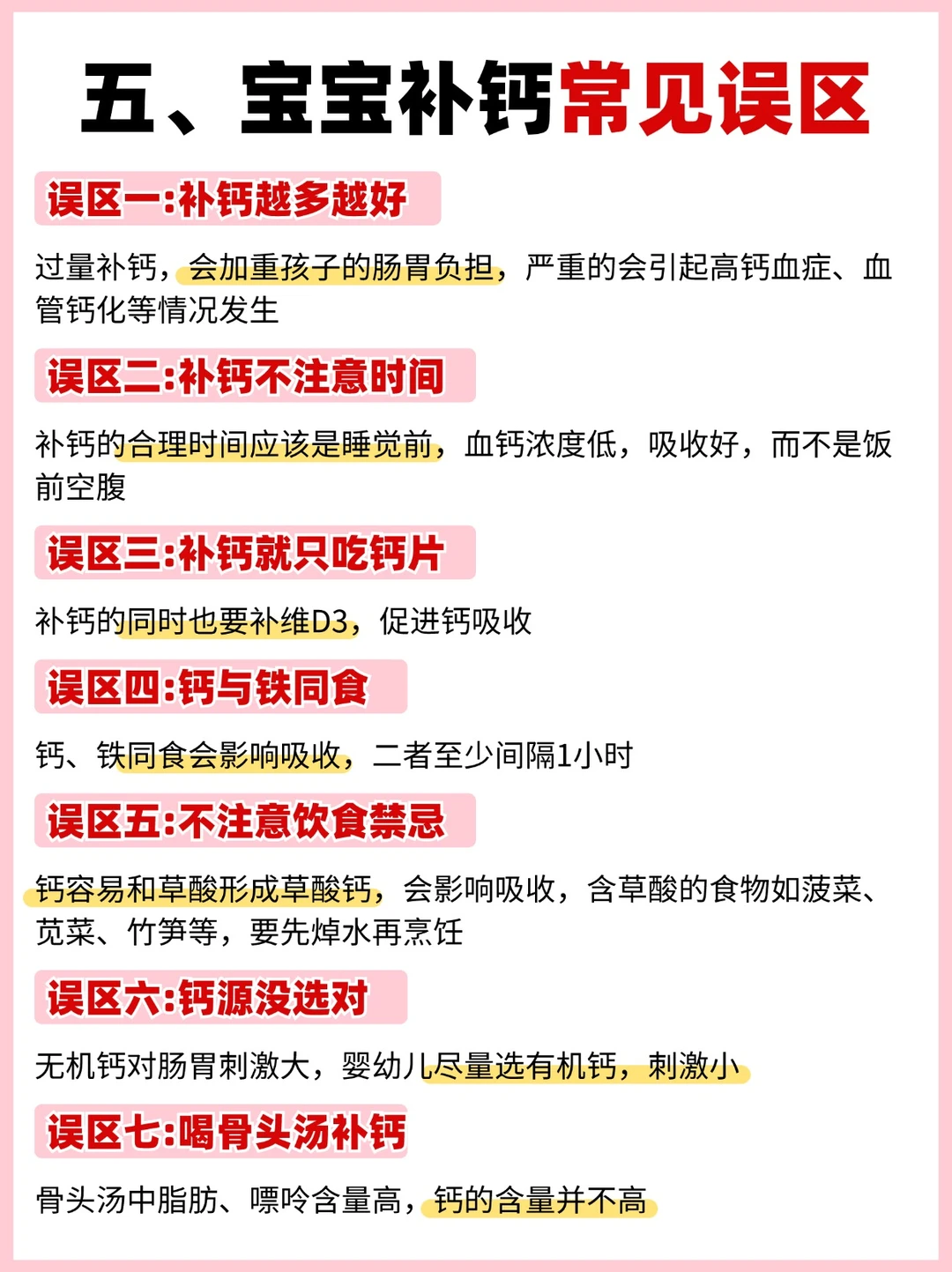 五、宝宝补钙常见误区

误区一:补钙越多越好

过量补钙，会加重孩子的肠胃负担，严重的会引起高钙血症、血管钙化等情况发生

误区二:补钙不注意时间

补钙的合理时间应该是睡觉前，血钙浓度低，吸收好，而不是饭前空腹

误区三:补钙就只吃钙片

补钙的同时也要补维D3，促进钙吸收

误区四:钙与铁同食

钙、铁同食会影响吸收，二者至少间隔1小时

误区五:不注意饮食禁忌

钙容易和草酸形成草酸钙，会影响吸收，含草酸的食物如菠菜、苋菜、竹笋等，要先焯水再烹饪

误区六:钙源没选对

无机钙对肠胃刺激大，婴幼儿尽量选有机钙，刺激小

误区七:喝骨头汤补钙

骨头汤中脂肪、嘌呤含量高，钙的含量并不高